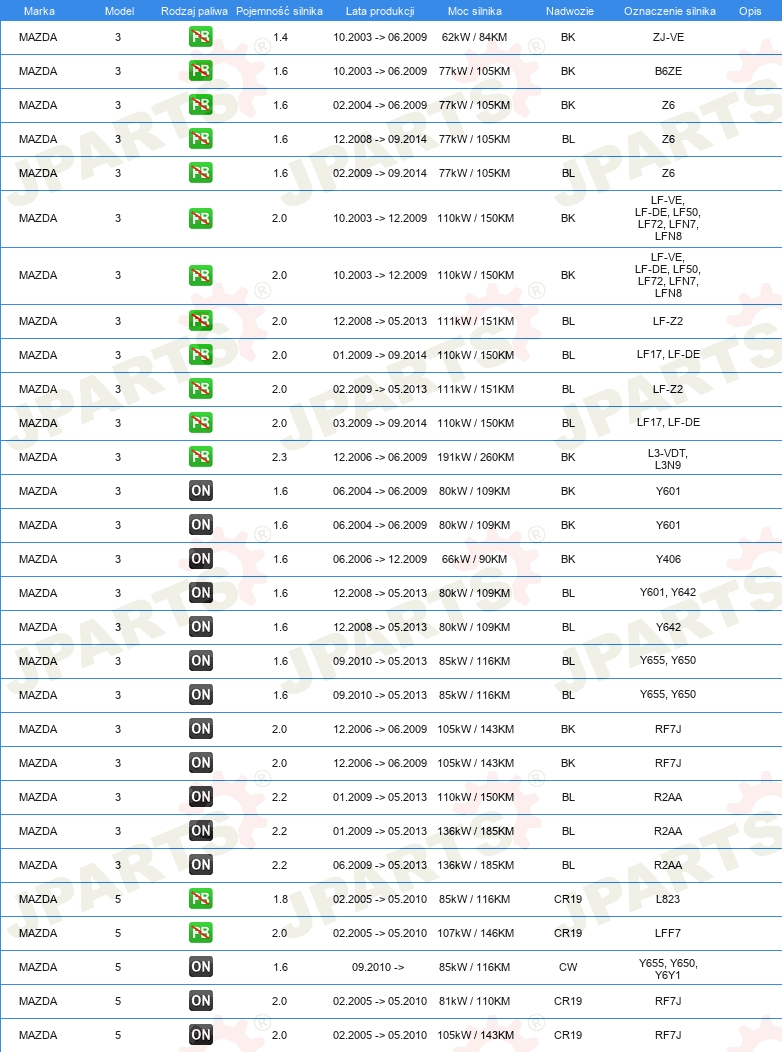 | Marka | Model | Rodzaj paliwa | Pojemność silnika | Lata produkcji | Moc silnika | Nadwozie | Oznaczenie silnika | Opis |
|---|---|---|---|---|---|---|---|---|
| MAZDA | 3 | PB | 1.4 | 10.2003 -> 06.2009 | 62kW / 84KM | BK | ZJ-VE | |
| MAZDA | 3 | PB | 1.6 | 10.2003 -> 06.2009 | 77kW / 105KM | BK | B6ZE | |
| MAZDA | 3 | PB | 1.6 | 02.2004 -> 06.2009 | 77kW / 105KM | BK | Z6 | |
| MAZDA | 3 | PB | 1.6 | 12.2008 -> 09.2014 | 77kW / 105KM | BL | Z6 | |
| MAZDA | 3 | PB | 1.6 | 02.2009 -> 09.2014 | 77kW / 105KM | BL | Z6 | |
| MAZDA | 3 | PB | 2.0 | 10.2003 -> 12.2009 | 110kW / 150KM | BK | LF-VE, LF-DE, LF50, LF72, LFN7, LFN8 | |
| MAZDA | 3 | PB | 2.0 | 10.2003 -> 12.2009 | 110kW / 150KM | BK | LF-VE, LF-DE, LF50, LF72, LFN7, LFN8 | |
| MAZDA | 3 | PB | 2.0 | 12.2008 -> 05.2013 | 111kW / 151KM | BL | LF-Z2 | |
| MAZDA | 3 | PB | 2.0 | 01.2009 -> 09.2014 | 110kW / 150KM | BL | LF17, LF-DE | |
| MAZDA | 3 | PB | 2.0 | 02.2009 -> 05.2013 | 111kW / 151KM | BL | LF-Z2 | |
| MAZDA | 3 | PB | 2.0 | 03.2009 -> 09.2014 | 110kW / 150KM | BL | LF17, LF-DE | |
| MAZDA | 3 | PB | 2.3 | 12.2006 -> 06.2009 | 191kW / 260KM | BK | L3-VDT, L3N9 | |
| MAZDA | 3 | ON | 1.6 | 06.2004 -> 06.2009 | 80kW / 109KM | BK | Y601 | |
| MAZDA | 3 | ON | 1.6 | 06.2004 -> 06.2009 | 80kW / 109KM | BK | Y601 | |
| MAZDA | 3 | ON | 1.6 | 06.2006 -> 12.2009 | 66kW / 90KM | BK | Y406 | |
| MAZDA | 3 | ON | 1.6 | 12.2008 -> 05.2013 | 80kW / 109KM | BL | Y601, Y642 | |
| MAZDA | 3 | ON | 1.6 | 12.2008 -> 05.2013 | 80kW / 109KM | BL | Y642 | |
| MAZDA | 3 | ON | 1.6 | 09.2010 -> 05.2013 | 85kW / 116KM | BL | Y655, Y650 | |
| MAZDA | 3 | ON | 1.6 | 09.2010 -> 05.2013 | 85kW / 116KM | BL | Y655, Y650 | |
| MAZDA | 3 | ON | 2.0 | 12.2006 -> 06.2009 | 105kW / 143KM | BK | RF7J | |
| MAZDA | 3 | ON | 2.0 | 12.2006 -> 06.2009 | 105kW / 143KM | BK | RF7J | |
| MAZDA | 3 | ON | 2.2 | 01.2009 -> 05.2013 | 110kW / 150KM | BL | R2AA | |
| MAZDA | 3 | ON | 2.2 | 01.2009 -> 05.2013 | 136kW / 185KM | BL | R2AA | |
| MAZDA | 3 | ON | 2.2 | 06.2009 -> 05.2013 | 136kW / 185KM | BL | R2AA | |
| MAZDA | 5 | PB | 1.8 | 02.2005 -> 05.2010 | 85kW / 116KM | CR19 | L823 | |
| MAZDA | 5 | PB | 2.0 | 02.2005 -> 05.2010 | 107kW / 146KM | CR19 | LFF7 | |
| MAZDA | 5 | ON | 1.6 | 09.2010 -> | 85kW / 116KM | CW | Y655, Y650, Y6Y1 | |
| MAZDA | 5 | ON | 2.0 | 02.2005 -> 05.2010 | 81kW / 110KM | CR19 | RF7J | |
| MAZDA | 5 | ON | 2.0 | 02.2005 -> 05.2010 | 105kW / 143KM | CR19 | RF7J | |

JPARTS®